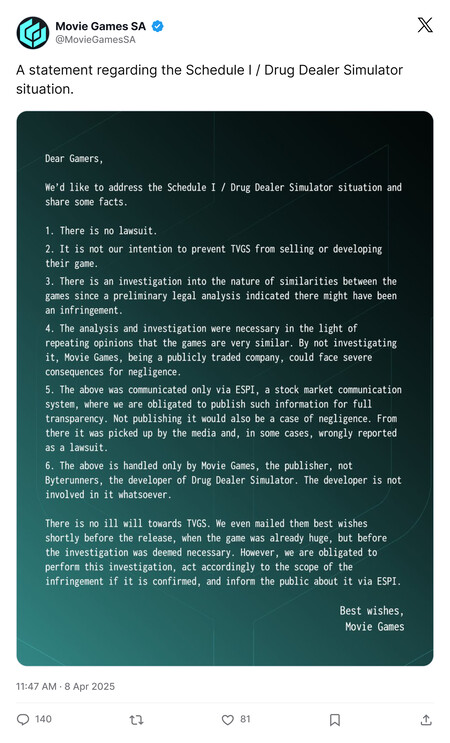 Movie Games SA
@MovieGamesSA

A statement regarding the Schedule I / Drug Dealer Simulator situation.

Dear Gamers,

We'd like to address the Schedule I / Drug Dealer Simulator situation and share some facts.

1. There is no lawsuit.
2. It is not our intention to prevent TVGS from selling or developing their game.
3. There is an investigation into the nature of similarities between the games since a preliminary legal analysis indicated there might have been an infringement.
4. The analysis and investigation were necessary in the light of repeating opinions that the games are very similar. By not investigating it, Movie Games, being a publicly traded company, could face severe consequences for negligence.
5. The above was communicated only via ESPI, a stock market communication system, where we are obligated to publish such information for full transparency. Not publishing it would also be a case of negligence. From there it was picked up by the media and, in some cases, wrongly reported as a lawsuit.
6. The above is handled only by Movie Games, the publisher, not Byterunners, the developer of Drug Dealer Simulator. The developer is not involved in it whatsoever.

There is no ill will towards TVGS. We even mailed them best wishes shortly before the release, when the game was already huge, but before the investigation was deemed necessary. However, we are obligated to perform this investigation, act accordingly to the scope of the infringement if it is confirmed, and inform the public about it via ESPI.

Best wishes,
Movie Games

11:47 AM · 8 Apr 2025

140
81